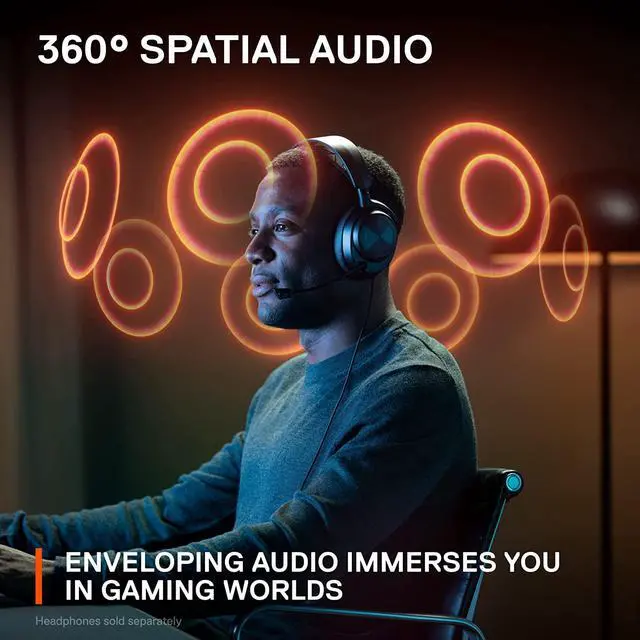 360° SPATIAL AUDIO

ENVELOPING AUDIO IMMERSES YOU IN GAMING WORLDS

Headphones sold separately